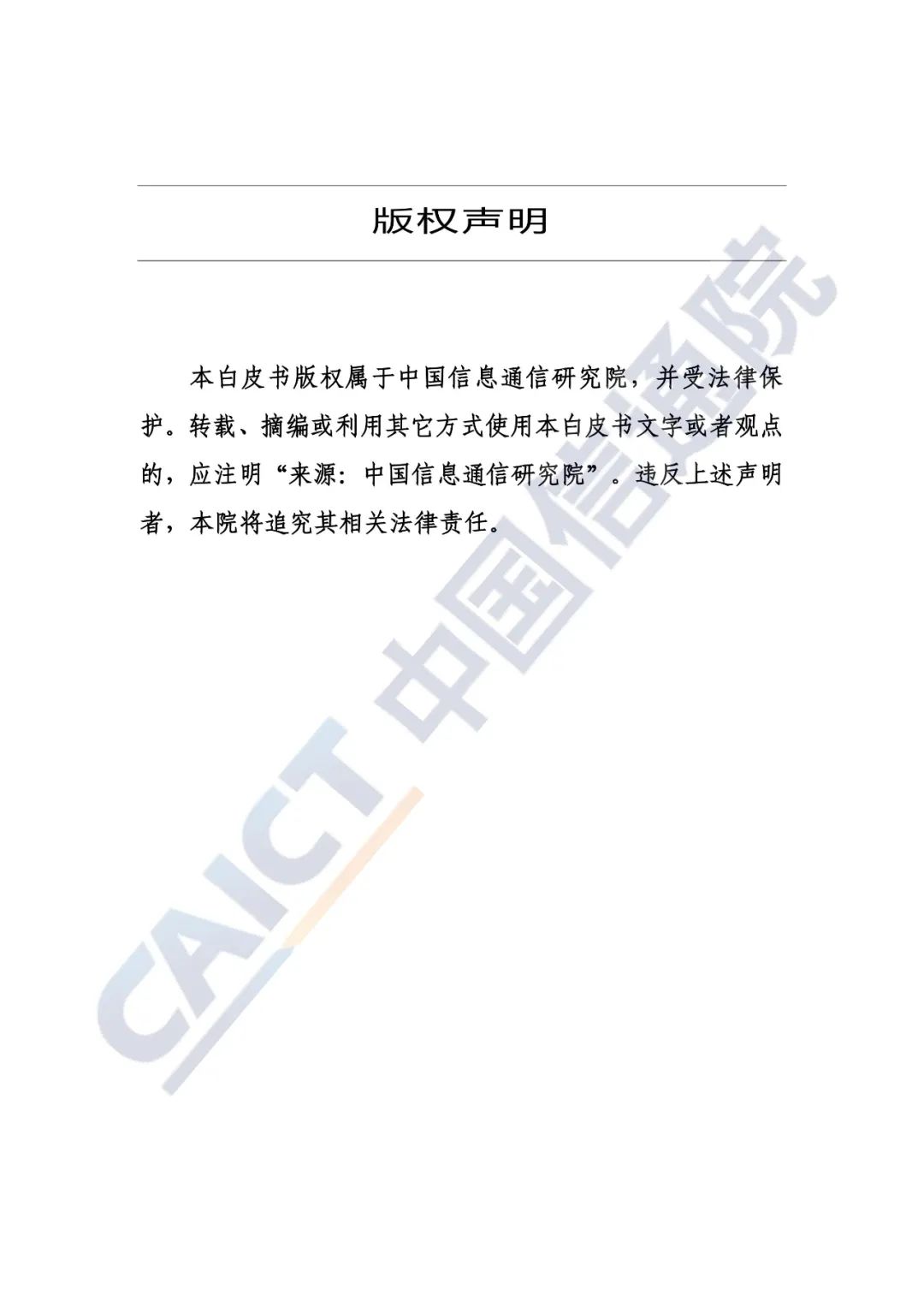 版权声明

本白皮书版权属于中国信息通信研究院，并受法律保护。转载、摘编或利用其它方式使用本白皮书文字或者观点的，应注明“来源：中国信息通信研究院”。违反上述声明者，本院将追究其相关法律责任。

CAICT 中国信通院